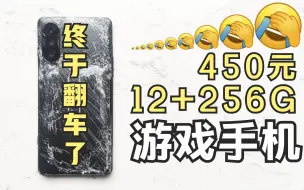 终于翻车了

450元
12+256G
游戏手机